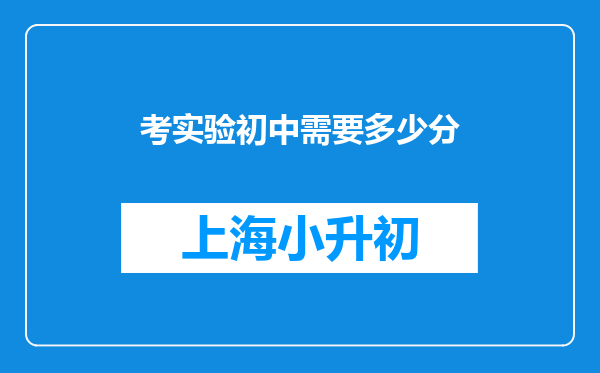 考实验初中需要多少分

上海小升初